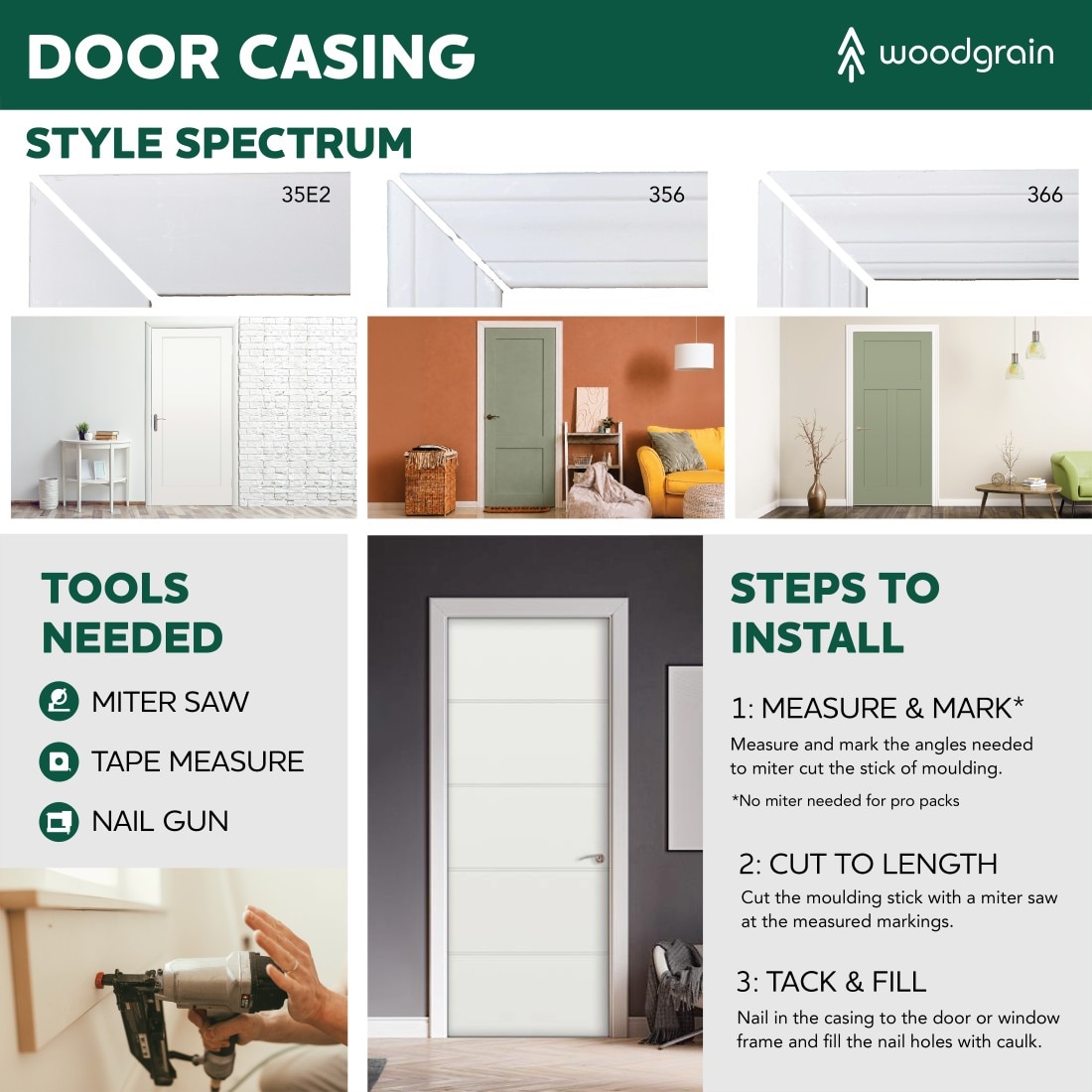 DOOR CASING

woodgrain

STYLE SPECTRUM

35E2

356

366

TOOLS NEEDED

MITER SAW

TAPE MEASURE

NAIL GUN

STEPS TO INSTALL

1: MEASURE & MARK*

Measure and mark the angles needed to miter cut the stick of moulding.

*No miter needed for pro packs

2: CUT TO LENGTH

Cut the moulding stick with a miter saw at the measured markings.

3: TACK & FILL

Nail in the casing to the door or window frame and fill the nail holes with caulk.